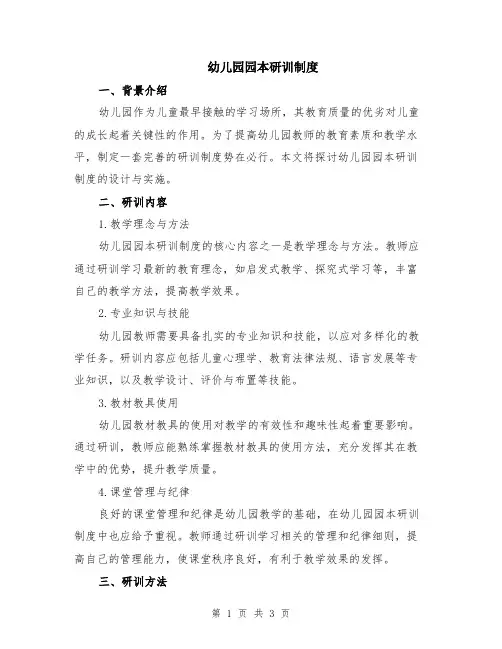 幼儿园园本研训制度

一、背景介绍

幼儿园作为儿童最早接触的学习场所，其教育质量的优劣对儿童的成长起着关键性的作用。为了提高幼儿园教师的教育素质和教学水平，制定一套完善的研训制度势在必行。本文将探讨幼儿园园本研训制度的设计与实施。

二、研训内容

1.教学理念与方法

幼儿园园本研训制度的核心内容之一是教学理念与方法。教师应通过研训学习最新的教育理念，如启发式教学、探究式学习等，丰富自己的教学方法，提高教学效果。

2.专业知识与技能

幼儿园教师需要具备扎实的专业知识和技能，以应对多样化的教学任务。研训内容应包括儿童心理学、教育法律法规、语言发展等专业知识，以及教学设计、评价与布置等技能。

3.教材教具使用

幼儿园教材教具的使用对教学的有效性和趣味性起着重要影响。通过研训，教师应能熟练掌握教材教具的使用方法，充分发挥其在教学中的优势，提升教学质量。

4.课堂管理与纪律

良好的课堂管理和纪律是幼儿园教学的基础，在幼儿园园本研训制度中也应给予重视。教师通过研训学习相关的管理和纪律细则，提高自己的管理能力，使课堂秩序良好，有利于教学效果的发挥。

三、研训方法

第 1 页 共 3 页